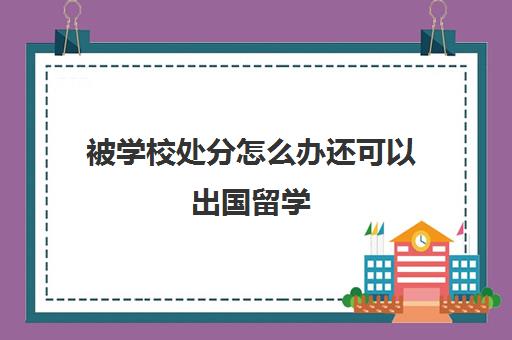 被学校处分怎么办还可以出国留学